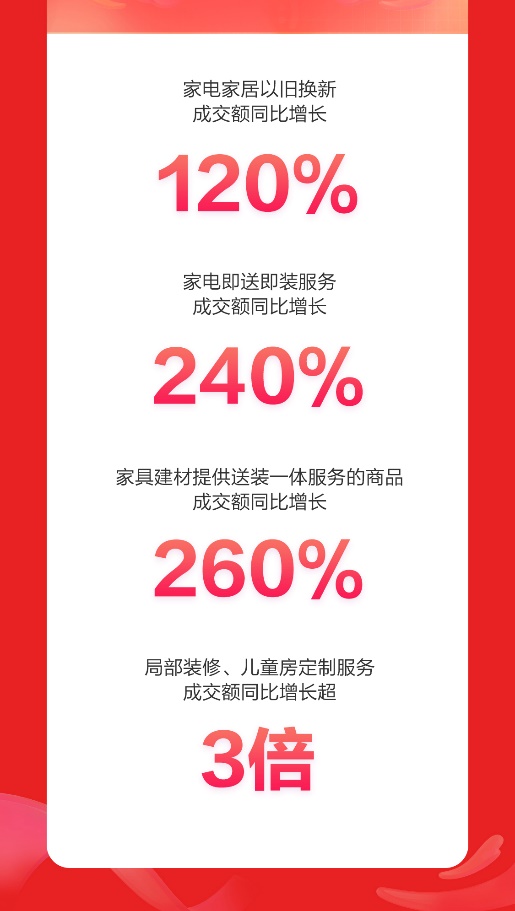 家电家居以旧换新
成交额同比增长

120%

家电即送即装服务
成交额同比增长

240%

家具建材提供送装一体服务的商品
成交额同比增长

260%

局部装修、儿童房定制服务
成交额同比增长超

3倍